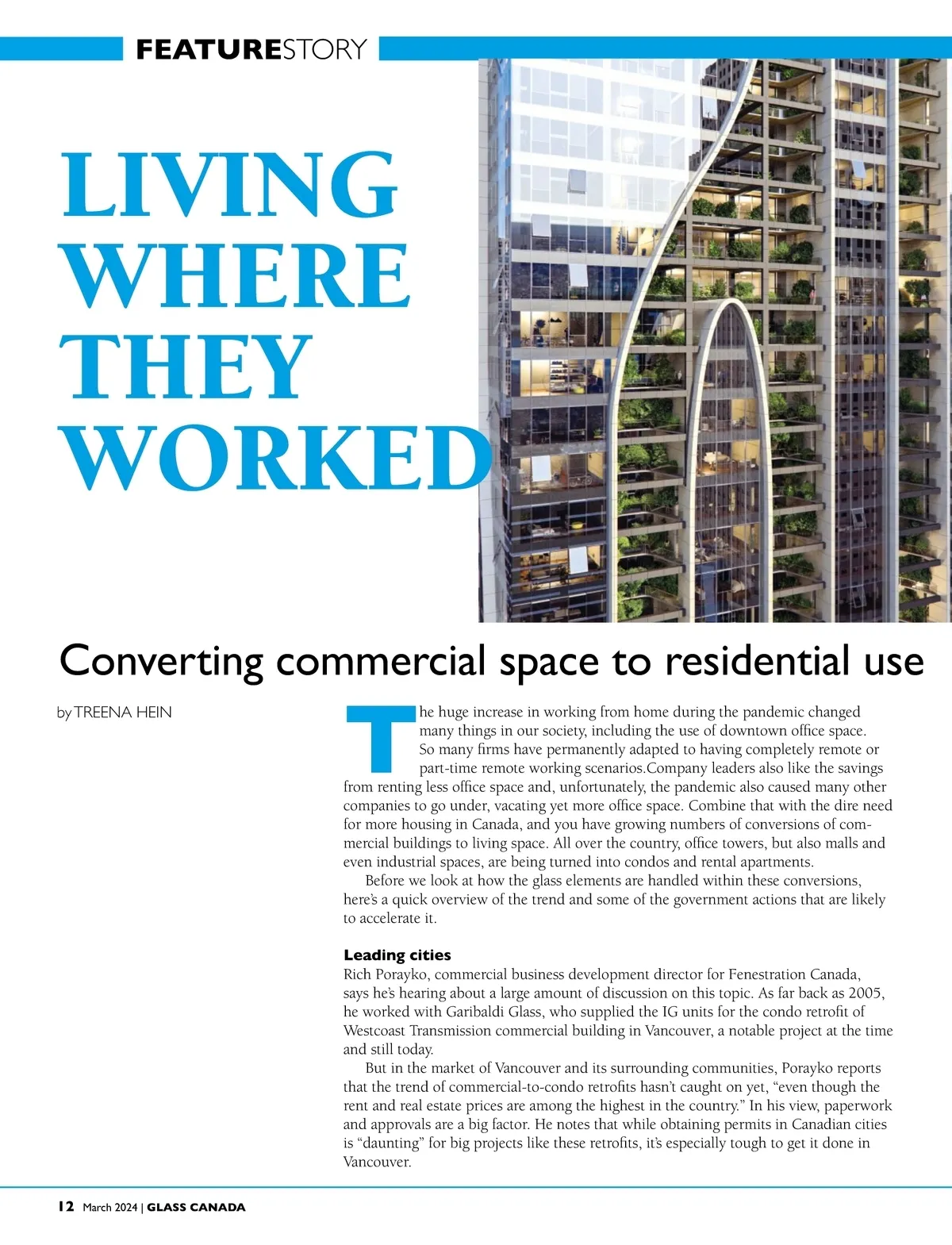 FEATURESTORY

LIVING WHERE THEY WORKED

Converting commercial space to residential use

by TREENA HEIN

The huge increase in working from home during the pandemic changed many things in our society, including the use of downtown office space. So many firms have permanently adapted to having completely remote or part-time remote working scenarios.Company leaders also like the savings from renting less office space and, unfortunately, the pandemic also caused many other companies to go under, vacating yet more office space. Combine that with the dire need for more housing in Canada, and you have growing numbers of conversions of commercial buildings to living space. All over the country, office towers, but also malls and even industrial spaces, are being turned into condos and rental apartments.

Before we look at how the glass elements are handled within these conversions, here's a quick overview of the trend and some of the government actions that are likely to accelerate it.

Leading cities
Rich Porayko, commercial business development director for Fenestration Canada, says he's hearing about a large amount of discussion on this topic. As far back as 2005, he worked with Garibaldi Glass, who supplied the IG units for the condo retrofit of Westcoast Transmission commercial building in Vancouver, a notable project at the time and still today.

But in the market of Vancouver and its surrounding communities, Porayko reports that the trend of commercial-to-condo retrofits hasn't caught on yet, "even though the rent and real estate prices are among the highest in the country." In his view, paperwork and approvals are a big factor. He notes that while obtaining permits in Canadian cities is "daunting" for big projects like these retrofits, it's especially tough to get it done in Vancouver.

12 March 2024 | GLASS CANADA